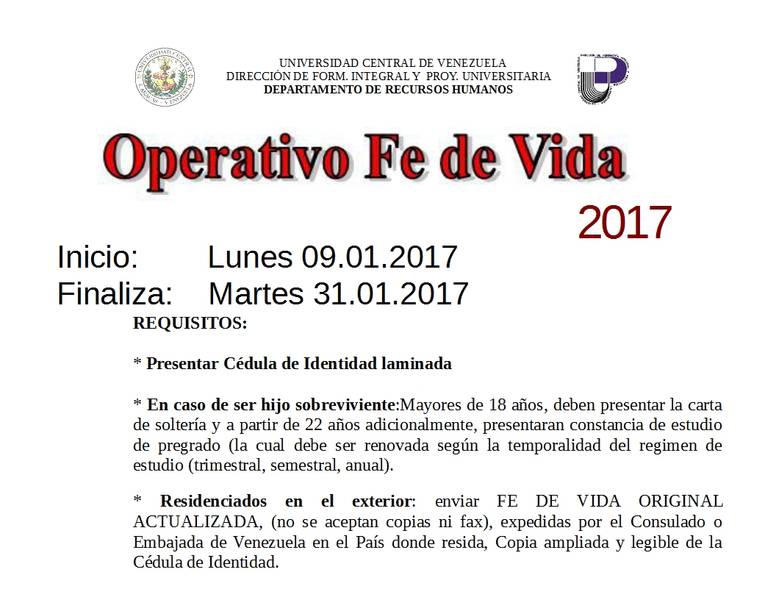 UNIVERSIDAD CENTRAL DE VENEZUELA
DIRECCIÓN DE FORM. INTEGRAL Y PROY. UNIVERSITARIA
DEPARTAMENTO DE RECURSOS HUMANOS

Operativo Fe de Vida

2017

Inicio: Lunes 09.01.2017
Finaliza: Martes 31.01.2017

REQUISITOS:

* Presentar Cédula de Identidad laminada

* En caso de ser hijo sobreviviente:Mayores de 18 años, deben presentar la carta de soltería y a partir de 22 años adicionalmente, presentaran constancia de estudio de pregrado (la cual debe ser renovada según la temporalidad del regimen de estudio (trimestral, semestral, anual).

* Residenciados en el exterior: enviar FE DE VIDA ORIGINAL ACTUALIZADA, (no se aceptan copias ni fax), expedidas por el Consulado o Embajada de Venezuela en el País donde resida, Copia ampliada y legible de la Cédula de Identidad.